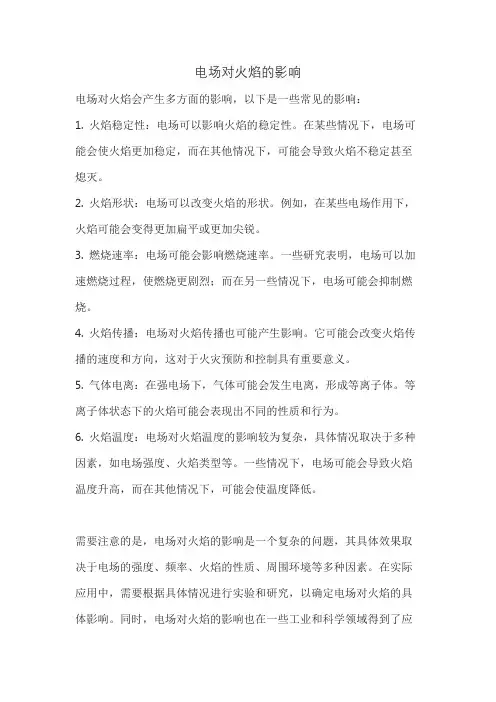 电场对火焰的影响

电场对火焰会产生多方面的影响，以下是一些常见的影响：

1. 火焰稳定性：电场可以影响火焰的稳定性。在某些情况下，电场可能会使火焰更加稳定，而在其他情况下，可能会导致火焰不稳定甚至熄灭。

2. 火焰形状：电场可以改变火焰的形状。例如，在某些电场作用下，火焰可能会变得更加扁平或更加尖锐。

3. 燃烧速率：电场可能会影响燃烧速率。一些研究表明，电场可以加速燃烧过程，使燃烧更剧烈；而在另一些情况下，电场可能会抑制燃烧。

4. 火焰传播：电场对火焰传播也可能产生影响。它可能会改变火焰传播的速度和方向，这对于火灾预防和控制具有重要意义。

5. 气体电离：在强电场下，气体可能会发生电离，形成等离子体。等离子体状态下的火焰可能会表现出不同的性质和行为。

6. 火焰温度：电场对火焰温度的影响较为复杂，具体情况取决于多种因素，如电场强度、火焰类型等。一些情况下，电场可能会导致火焰温度升高，而在其他情况下，可能会使温度降低。

需要注意的是，电场对火焰的影响是一个复杂的问题，其具体效果取决于电场的强度、频率、火焰的性质、周围环境等多种因素。在实际应用中，需要根据具体情况进行实验和研究，以确定电场对火焰的具体影响。同时，电场对火焰的影响也在一些工业和科学领域得到了应